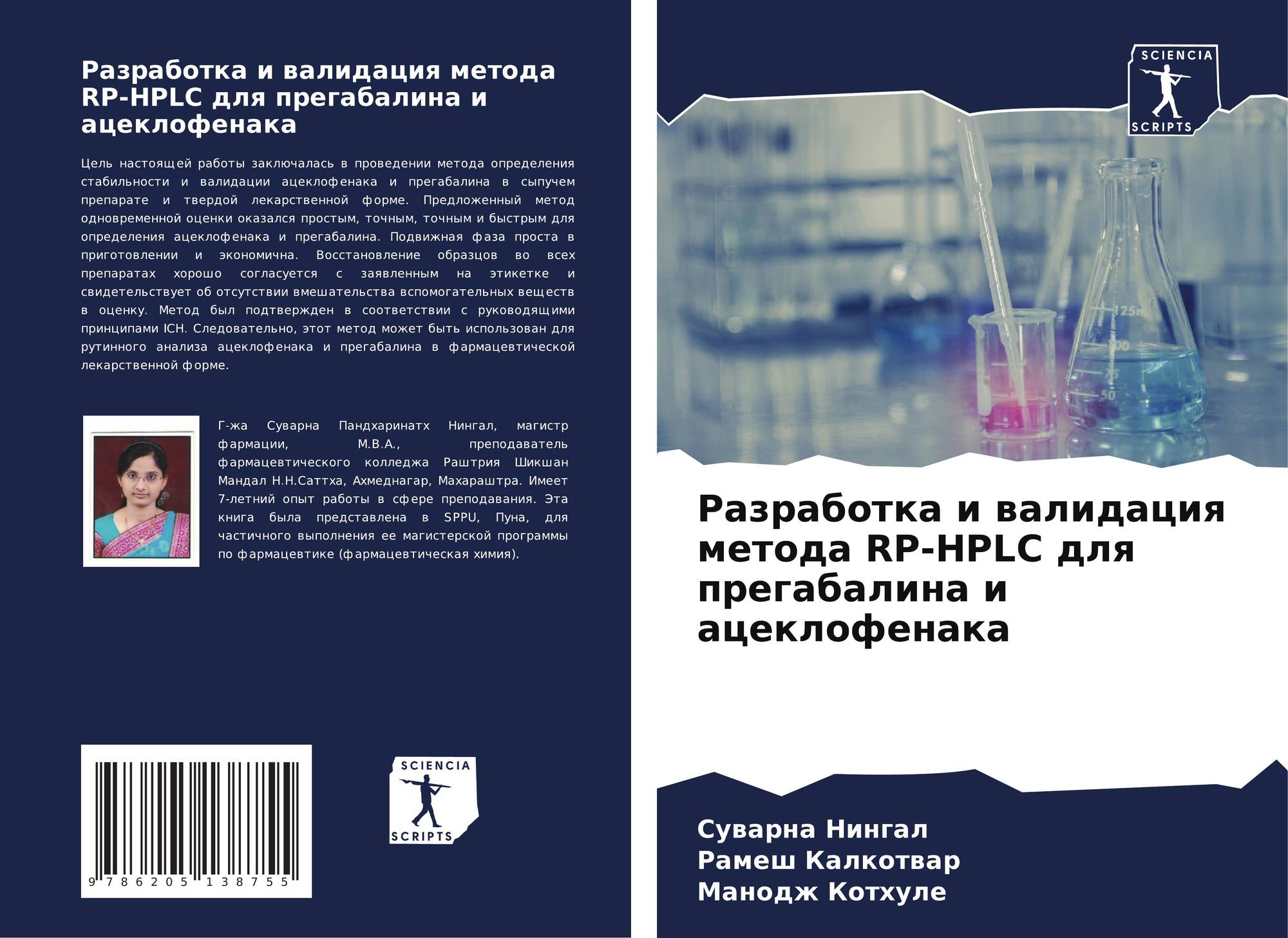 Разработка и валидация метода RP-HPLC для прегабалина и ацеклофенака

Цель настоящей работы заключалась в проведении метода определения стабильности и валидации ацеклофенака и прегабалина в сыпучем препарате и твердой лекарственной форме. Предложенный метод одновременной оценки оказался простым, точным, точным и быстрым для определения ацеклофенака и прегабалина. Подвижная фаза проста в приготовлении и экономична. Восстановление образцов во всех препаратах хорошо согласуется с заявленным на этикетке и свидетельствует об отсутствии вмешательства вспомогательных веществ в оценку. Метод был подтвержден в соответствии с руководящими принципами ICH. Следовательно, этот метод может быть использован для рутинного анализа ацеклофенака и прегабалина в фармацевтической лекарственной форме.

Г-жа Суварна Пандхаринатх Нингал, магистр фармации, M.B.A., преподаватель фармацевтического колледжа Раштрия Шикшан Мандал Н.Н.Саттха, Ахмеднагар, Махараштра. Имеет 7-летний опыт работы в сфере преподавания. Эта книга была представлена в SPPU, Пуна, для частичного выполнения ее магистерской программы по фармацевтике (фармацевтическая химия).

9 786205 138755

SCIENCIA
SCRIPTS

SCIENCIA
SCRIPTS

Разработка и валидация метода RP-HPLC для прегабалина и ацеклофенака

Суварна Нингал
Рамеш Калкотвар
Манодж Котхуле